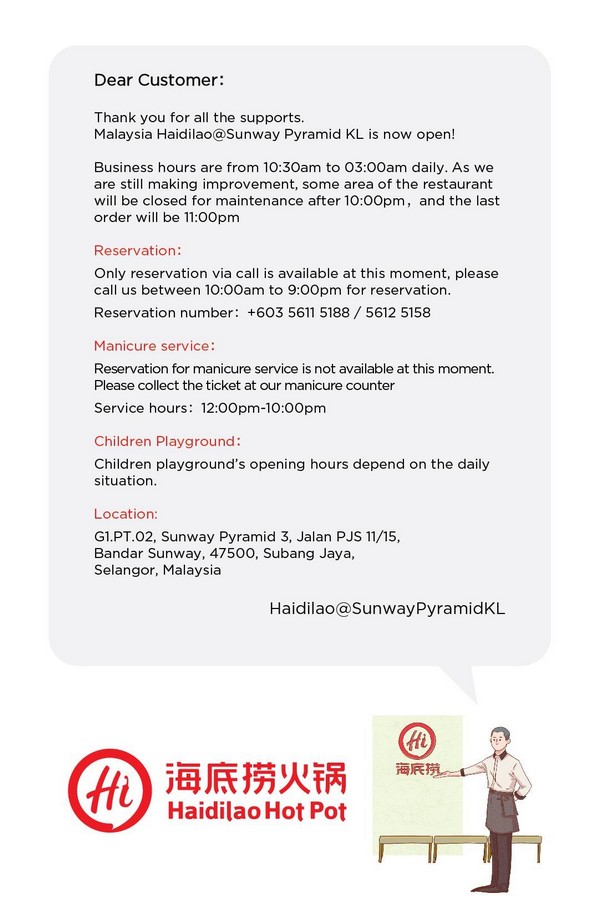 Dear Customer:

Thank you for all the supports.
Malaysia Haidilao@Sunway Pyramid KL is now open!

Business hours are from 10:30am to 03:00am daily. As we are still making improvement, some area of the restaurant will be closed for maintenance after 10:00pm, and the last order will be 11:00pm

Reservation:
Only reservation via call is available at this moment, please call us between 10:00am to 9:00pm for reservation.
Reservation number: +603 5611 5188 / 5612 5158

Manicure service:
Reservation for manicure service is not available at this moment. Please collect the ticket at our manicure counter
Service hours: 12:00pm-10:00pm

Children Playground:
Children playground's opening hours depend on the daily situation.

Location:
G1.PT.02, Sunway Pyramid 3, Jalan PJS 11/15, Bandar Sunway, 47500, Subang Jaya, Selangor, Malaysia

Haidilao@SunwayPyramidKL

Hi 海底捞火锅 Haidilao Hot Pot

Hi 海底捞